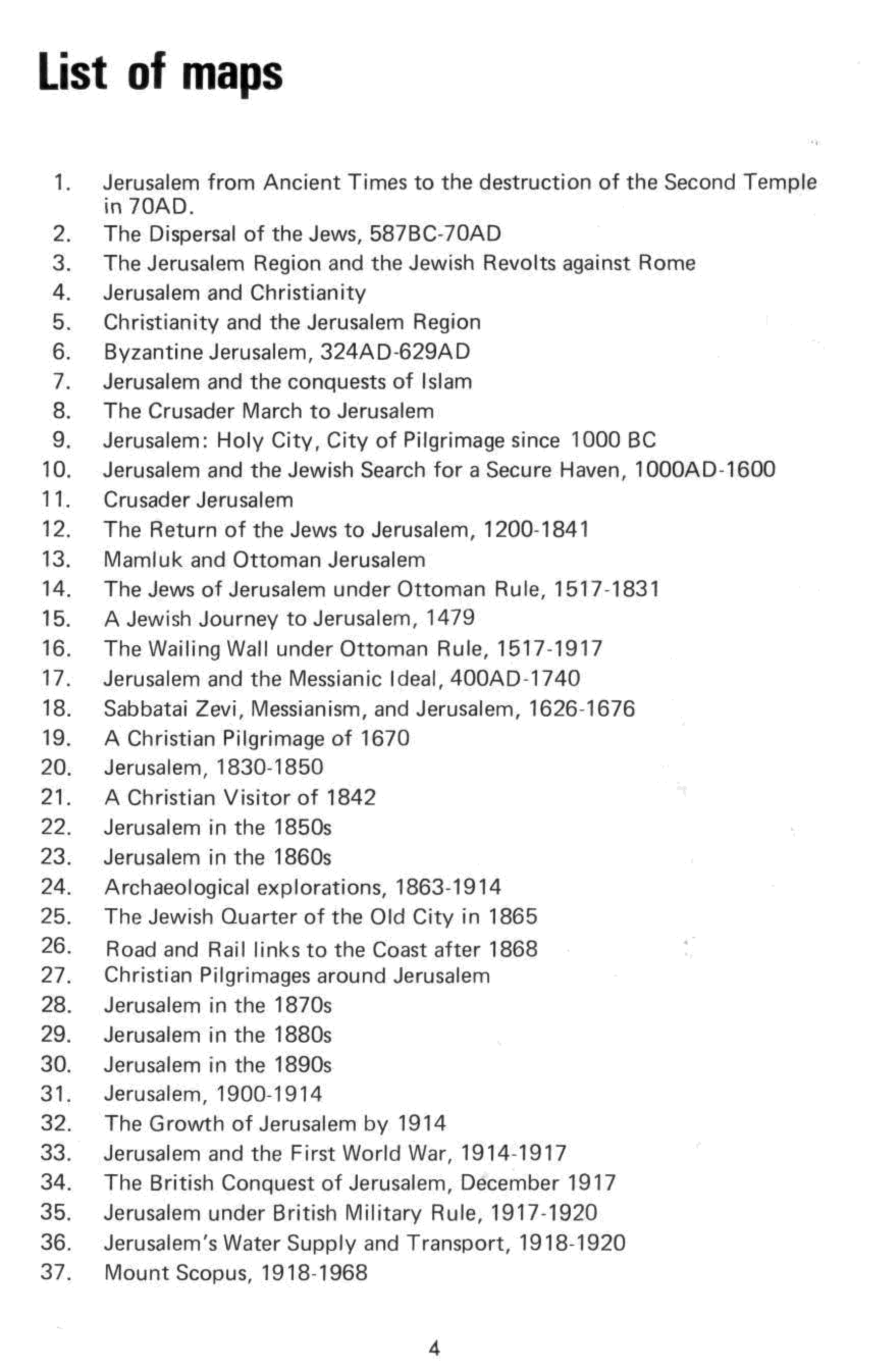 List of maps

1. Jerusalem from Ancient Times to the destruction of the Second Temple in 70AD.
2. The Dispersal of the Jews, 587BC-70AD
3. The Jerusalem Region and the Jewish Revolts against Rome
4. Jerusalem and Christianity
5. Christianity and the Jerusalem Region
6. Byzantine Jerusalem, 324AD-629AD
7. Jerusalem and the conquests of Islam
8. The Crusader March to Jerusalem
9. Jerusalem: Holy City, City of Pilgrimage since 1000 BC
10. Jerusalem and the Jewish Search for a Secure Haven, 1000AD-1600
11. Crusader Jerusalem
12. The Return of the Jews to Jerusalem, 1200-1841
13. Mamluk and Ottoman Jerusalem
14. The Jews of Jerusalem under Ottoman Rule, 1517-1831
15. A Jewish Journey to Jerusalem, 1479
16. The Wailing Wall under Ottoman Rule, 1517-1917
17. Jerusalem and the Messianic Ideal, 400AD-1740
18. Sabbatai Zevi, Messianism, and Jerusalem, 1626-1676
19. A Christian Pilgrimage of 1670
20. Jerusalem, 1830-1850
21. A Christian Visitor of 1842
22. Jerusalem in the 1850s
23. Jerusalem in the 1860s
24. Archaeological explorations, 1863-1914
25. The Jewish Quarter of the Old City in 1865
26. Road and Rail links to the Coast after 1868
27. Christian Pilgrimages around Jerusalem
28. Jerusalem in the 1870s
29. Jerusalem in the 1880s
30. Jerusalem in the 1890s
31. Jerusalem, 1900-1914
32. The Growth of Jerusalem by 1914
33. Jerusalem and the First World War, 1914-1917
34. The British Conquest of Jerusalem, December 1917
35. Jerusalem under British Military Rule, 1917-1920
36. Jerusalem's Water Supply and Transport, 1918-1920
37. Mount Scopus, 1918-1968

4